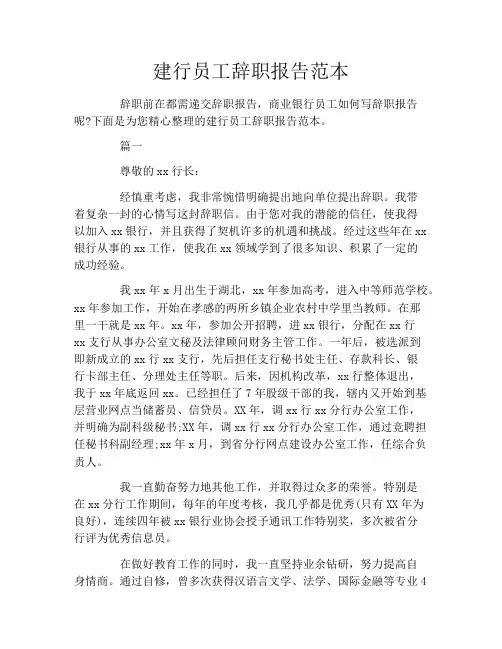 建行员工辞职报告范本

辞职前在都需递交辞职报告，商业银行员工如何写辞职报告呢?下面是为您精心整理的建行员工辞职报告范本。

篇一

尊敬的xx行长：

经慎重考虑，我非常惋惜明确提出地向单位提出辞职。我带着复杂一封的心情写这封辞职信。由于您对我的潜能的信任，使我得以加入xx银行，并且获得了契机许多的机遇和挑战。经过这些年在xx银行从事的xx工作，使我在xx领域学到了很多知识、积累了一定的成功经验。

我xx年x月出生于湖北，xx年参加高考，进入中等师范学校。xx年参加工作，开始在孝感的两所乡镇企业农村中学里当教师。在那里一干就是xx年。xx年，参加公开招聘，进xx银行，分配在xx行xx支行从事办公室文秘及法律顾问财务主管工作。一年后，被选派到即新成立的xx行xx支行，先后担任支行秘书处主任、存款科长、银行卡部主任、分理处主任等职。后来，因机构改革，xx行整体退出，我于xx年底返回xx。已经担任了7年股级干部的我，辖内又开始到基层营业网点当储蓄员、信贷员。XX年，调xx行xx分行办公室工作，并明确为副科级秘书;XX年，调xx行xx分行办公室工作，通过竞聘担任秘书科副经理;xx年x月，到省分行网点建设办公室工作，任综合负责人。

我一直勤奋努力地其他工作，并取得过众多的荣誉。特别是在xx分行工作期间，每年的年度考核，我几乎都是优秀(只有XX年为良好)，连续四年被xx银行业协会授予通讯工作特别奖，多次被省分行评为优秀信息员。

在做好教育工作的同时，我一直坚持业余钻研，努力提高自身情商。通过自修，曾多次获得汉语言文学、法学、国际金融等专业4